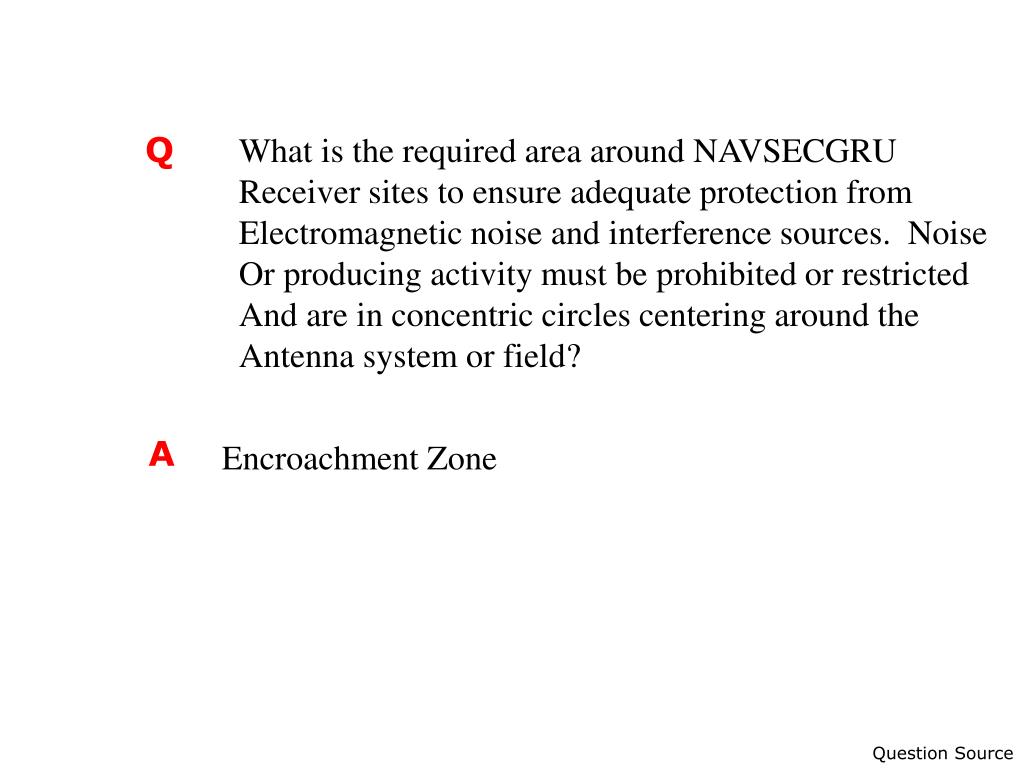 Q

What is the required area around NAVSECGRU Receiver sites to ensure adequate protection from Electromagnetic noise and interference sources.  Noise Or producing activity must be prohibited or restricted And are in concentric circles centering around the Antenna system or field?

A

Encroachment Zone

Question Source